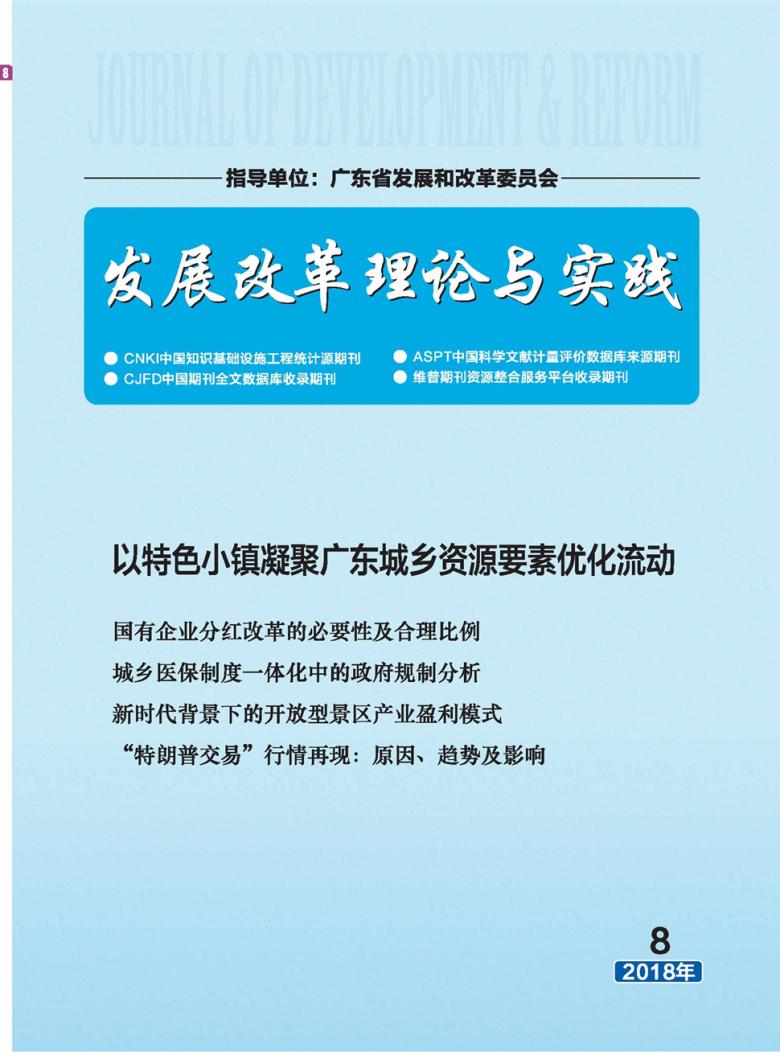 8

JOURNAL OF DEVELOPMENT & REFORM

指导单位：广东省发展和改革委员会

发展改革理论与实践

● CNKI中国知识基础设施工程统计源期刊
● CJFD中国期刊全文数据库收录期刊
● ASPT中国科学文献计量评价数据库来源期刊
● 维普期刊资源整合服务平台收录期刊

以特色小镇凝聚广东城乡资源要素优化流动

国有企业分红改革的必要性及合理比例

城乡医保制度一体化中的政府规制分析

新时代背景下的开放型景区产业盈利模式

“特朗普交易”行情再现：原因、趋势及影响

8
2018年